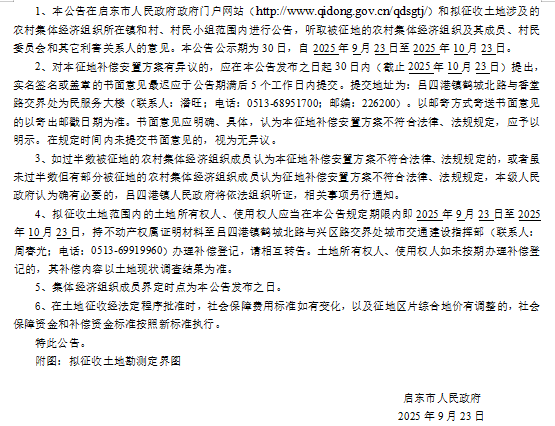 1、本公告在启东市人民政府政府门户网站（http://www.qidong.gov.cn/qdsgtj/）和拟征收土地涉及的农村集体经济组织所在镇和村、村民小组范围内进行公告，听取被征地的农村集体经济组织及其成员、村民委员会和其它利害关系人的意见。本公告公示期为30日，自2025年9月23日至2025年10月23日。

2、对本征地补偿安置方案有异议的，应在本公告发布之日起30日内（截止2025年10月23日）提出，实名签名或盖章的书面意见最迟应于公告期满后5个工作日内提交。提交地址为：吕四港镇鹤城北路与香堂路交界处为民服务大楼（联系人：潘旺；电话：0513-68951700；邮编：226200）。以邮寄方式寄送书面意见的以寄出邮戳日期为准。书面意见应明确、具体，认为本征地补偿安置方案不符合法律、法规规定，应予以明示。在规定时间内未提交书面意见的，视为无异议。

3、如过半数被征地的农村集体经济组织成员认为本征地补偿安置方案不符合法律、法规规定的，或者虽未过半数但有部分被征地的农村集体经济组织成员认为征地补偿安置方案不符合法律、法规规定，本级人民政府认为确有必要的，吕四港镇人民政府将依法组织听证，相关事项另行通知。

4、拟征收土地范围内的土地所有权人、使用权人应当在本公告规定期限内即2025年9月23日至2025年10月23日，持不动产权属证明材料至吕四港镇鹤城北路与兴区路交界处城市交通建设指挥部（联系人：周春光；电话：0513-69919960）办理补偿登记，请相互转告。土地所有权人、使用权人如未按期办理补偿登记的，其补偿内容以土地现状调查结果为准。

5、集体经济组织成员界定时点为本公告发布之日。

6、在土地征收经法定程序批准时，社会保障费用标准如有变化，以及征地区片综合地价有调整的，社会保障资金和补偿资金标准按照新标准执行。

特此公告。

附图：拟征收土地勘测定界图

启东市人民政府
2025年9月23日